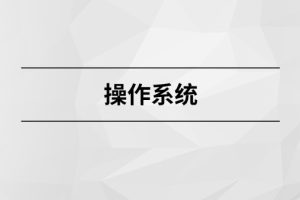 操作系统